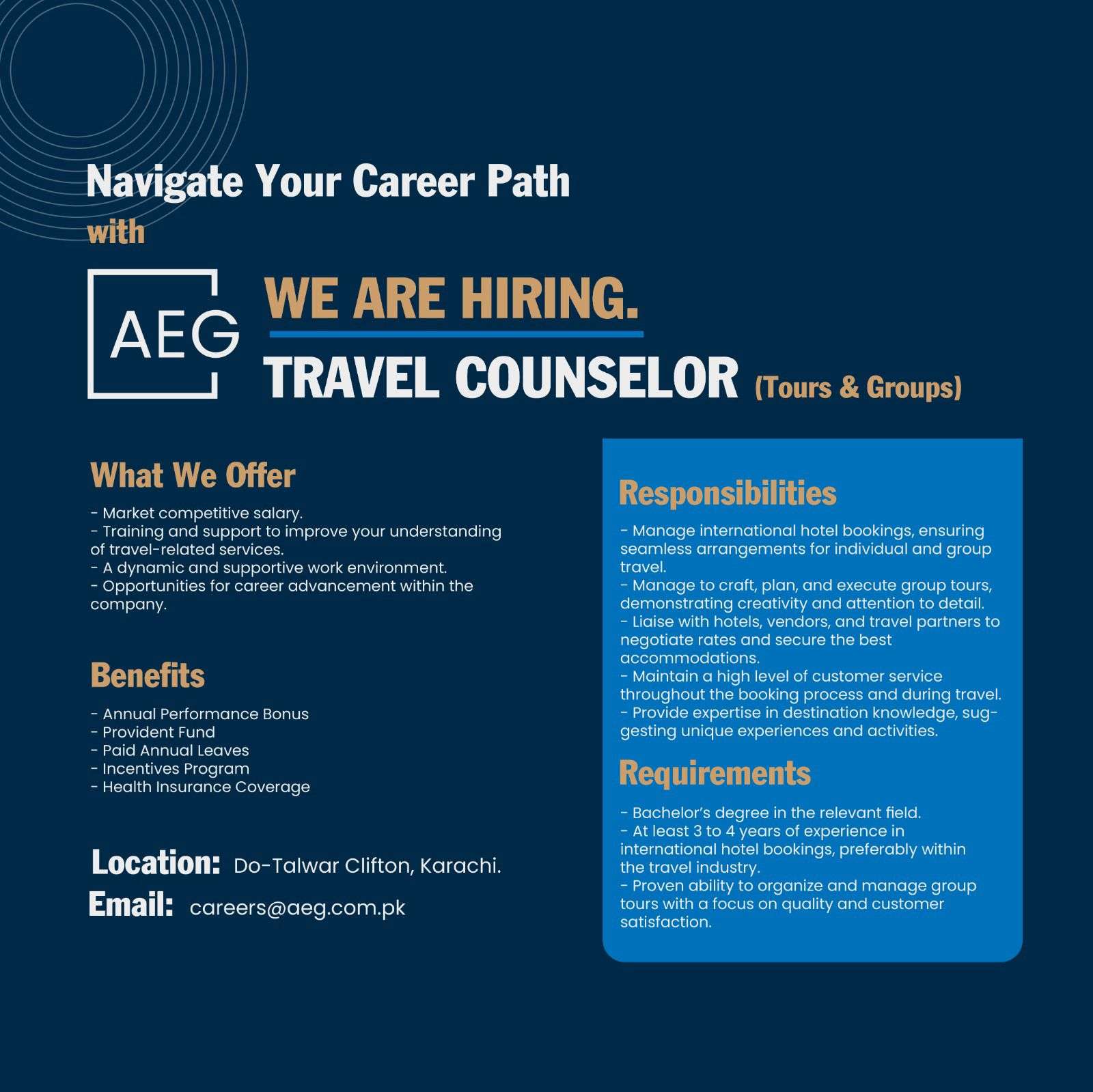 Navigate Your Career Path
with

AEG

WE ARE HIRING.

TRAVEL COUNSELOR (Tours & Groups)

What We Offer

- Market competitive salary.
- Training and support to improve your understanding of travel-related services.
- A dynamic and supportive work environment.
- Opportunities for career advancement within the company.

Benefits

- Annual Performance Bonus
- Provident Fund
- Paid Annual Leaves
- Incentives Program
- Health Insurance Coverage

Location: Do-Talwar Clifton, Karachi.
Email: careers@aeg.com.pk

Responsibilities

- Manage international hotel bookings, ensuring seamless arrangements for individual and group travel.
- Manage to craft, plan, and execute group tours, demonstrating creativity and attention to detail.
- Liaise with hotels, vendors, and travel partners to negotiate rates and secure the best accommodations.
- Maintain a high level of customer service throughout the booking process and during travel.
- Provide expertise in destination knowledge, suggesting unique experiences and activities.

Requirements

- Bachelor's degree in the relevant field.
- At least 3 to 4 years of experience in international hotel bookings, preferably within the travel industry.
- Proven ability to organize and manage group tours with a focus on quality and customer satisfaction.